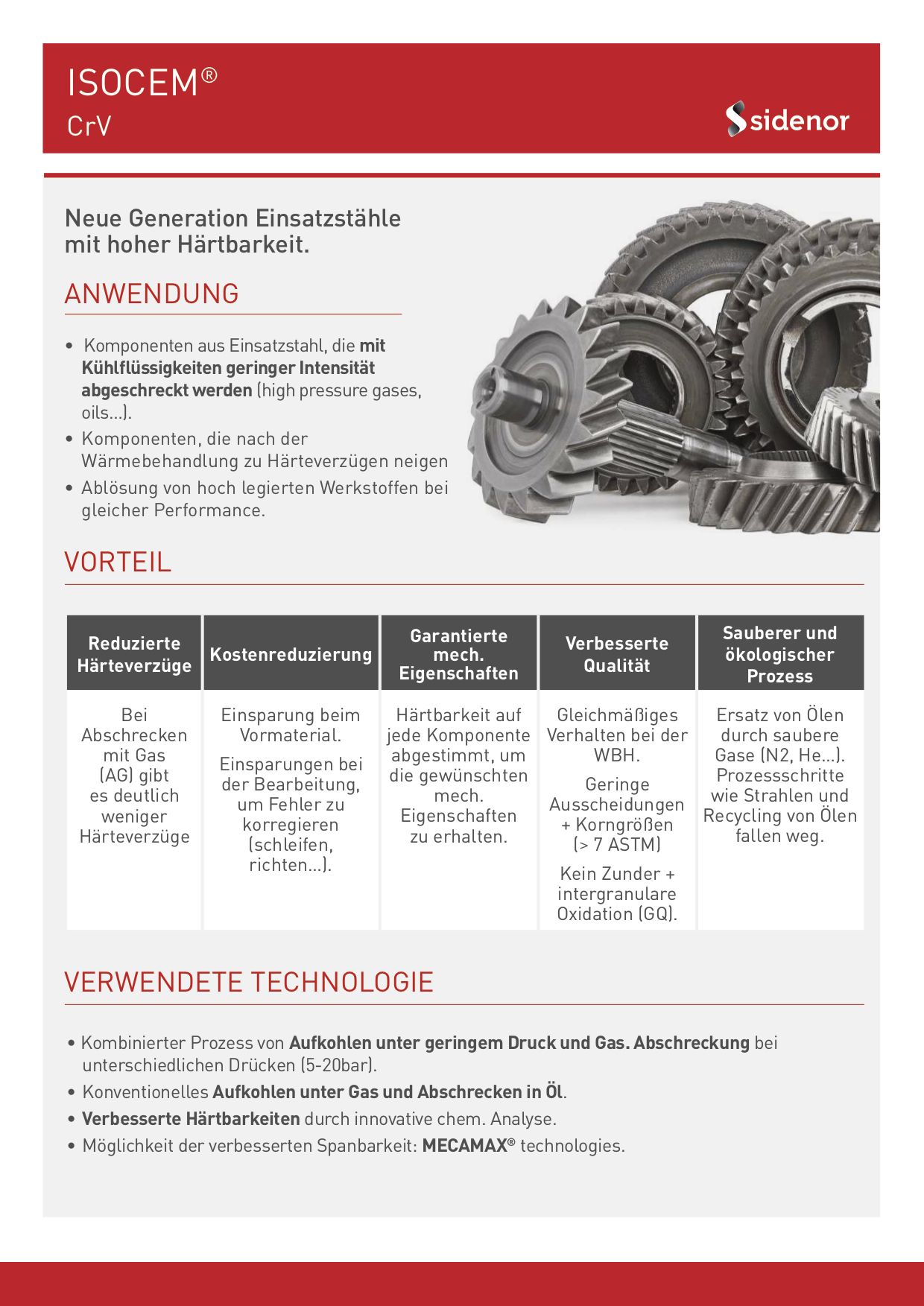 ISOCEM®
CrV

sidenor

Neue Generation Einsatzstähle mit hoher Härtbarkeit.

ANWENDUNG

• Komponenten aus Einsatzstahl, die mit Kühlflüssigkeiten geringer Intensität abgeschreckt werden (high pressure gases, oils...).
• Komponenten, die nach der Wärmebehandlung zu Härteverzügen neigen
• Ablösung von hoch legierten Werkstoffen bei gleicher Performance.

VORTEIL

| Reduzierte Härteverzüge | Kostenreduzierung | Garantierte mech. Eigenschaften | Verbesserte Qualität | Sauberer und ökologischer Prozess |
|---|---|---|---|---|
| Bei Abschrecken mit Gas (AG) gibt es deutlich weniger Härteverzüge | Einsparung beim Vormaterial. Einsparungen bei der Bearbeitung, um Fehler zu korregieren (schleifen, richten...). | Härtbarkeit auf jede Komponente abgestimmt, um die gewünschten mech. Eigenschaften zu erhalten. | Gleichmäßiges Verhalten bei der WBH. Geringe Ausscheidungen + Korngrößen (> 7 ASTM) Kein Zunder + intergranulare Oxidation (GQ). | Ersatz von Ölen durch saubere Gase (N2, He...). Prozessschritte wie Strahlen und Recycling von Ölen fallen weg. |

VERWENDETE TECHNOLOGIE

• Kombinierter Prozess von Aufkohlen unter geringem Druck und Gas. Abschreckung bei unterschiedlichen Drücken (5-20bar).
• Konventionelles Aufkohlen unter Gas und Abschrecken in Öl.
• Verbesserte Härtbarkeiten durch innovative chem. Analyse.
• Möglichkeit der verbesserten Spanbarkeit: MECAMAX® technologies.